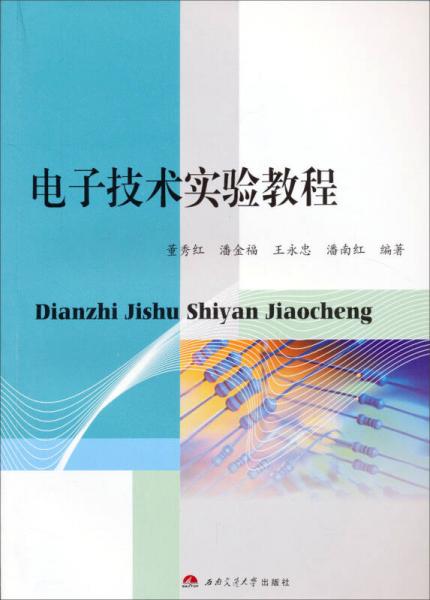 电子技术实验教程

董秀红 潘金福 王永忠 潘南红 编著

Dianzhi Jishu Shiyan Jiaocheng

西南交通大学出版社